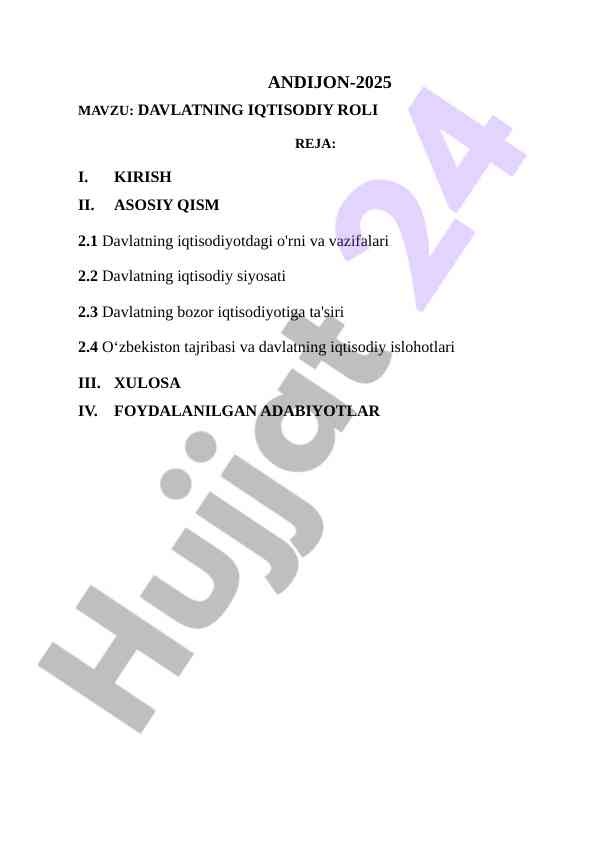 ANDIJON-2025

MAVZU: DAVLATNING IQTISODIY ROLI

REJA:

I. KIRISH

II. ASOSIY QISM

2.1 Davlatning iqtisodiyotdagi o'rni va vazifalari

2.2 Davlatning iqtisodiy siyosati

2.3 Davlatning bozor iqtisodiyotiga ta'siri

2.4 O‘zbekiston tajribasi va davlatning iqtisodiy islohotlari

III. XULOSA

IV. FOYDALANILGAN ADABIYOTLAR

Hujjat 24